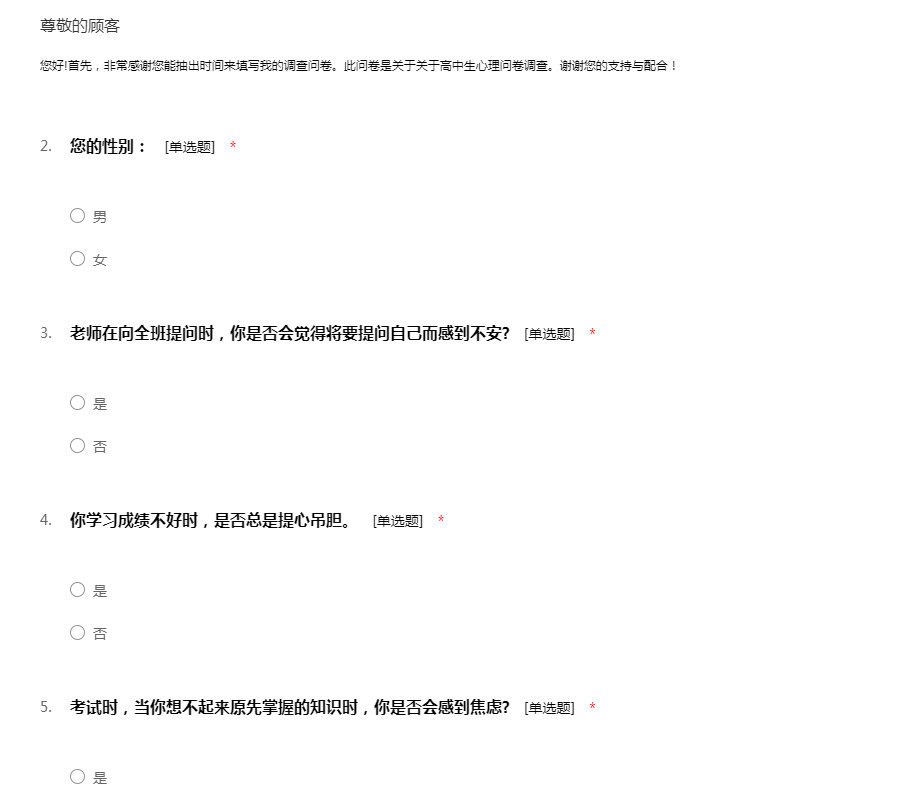 尊敬的顾客

您好!首先，非常感谢您能抽出时间来填写我的调查问卷。此问卷是关于关于高中生心理问卷调查。谢谢您的支持与配合！

2. 您的性别： [单选题] *

○ 男

○ 女

3. 老师在向全班提问时，你是否会觉得将要提问自己而感到不安? [单选题] *

○ 是

○ 否

4. 你学习成绩不好时，是否总是提心吊胆。 [单选题] *

○ 是

○ 否

5. 考试时，当你想不起来原先掌握的知识时，你是否会感到焦虑? [单选题] *

○ 是